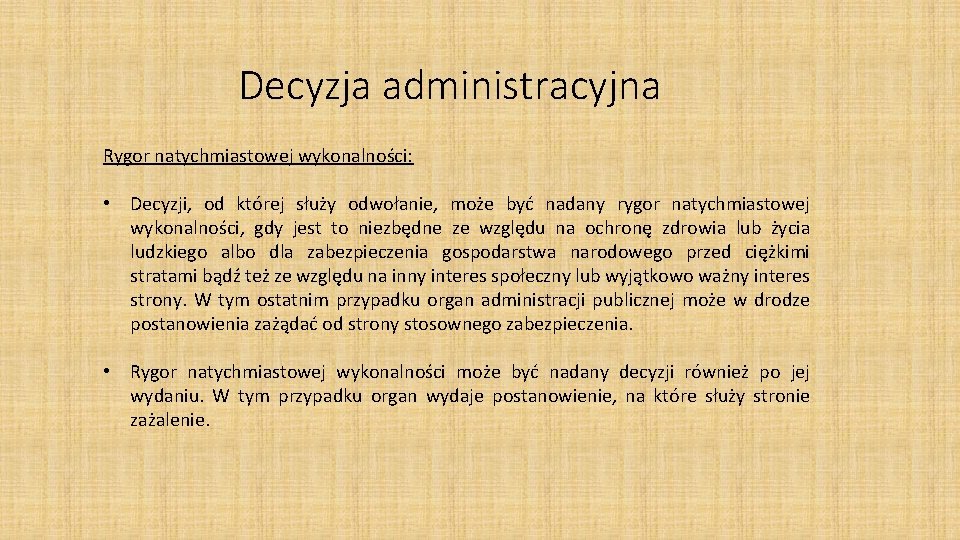 Decyzja administracyjna

Rygor natychmiastowej wykonalności:

• Decyzji, od której służy odwołanie, może być nadany rygor natychmiastowej wykonalności, gdy jest to niezbędne ze względu na ochronę zdrowia lub życia ludzkiego albo dla zabezpieczenia gospodarstwa narodowego przed ciężkimi stratami bądź też ze względu na inny interes społeczny lub wyjątkowo ważny interes strony. W tym ostatnim przypadku organ administracji publicznej może w drodze postanowienia zażądać od strony stosownego zabezpieczenia.

• Rygor natychmiastowej wykonalności może być nadany decyzji również po jej wydaniu. W tym przypadku organ wydaje postanowienie, na które służy stronie zażalenie.